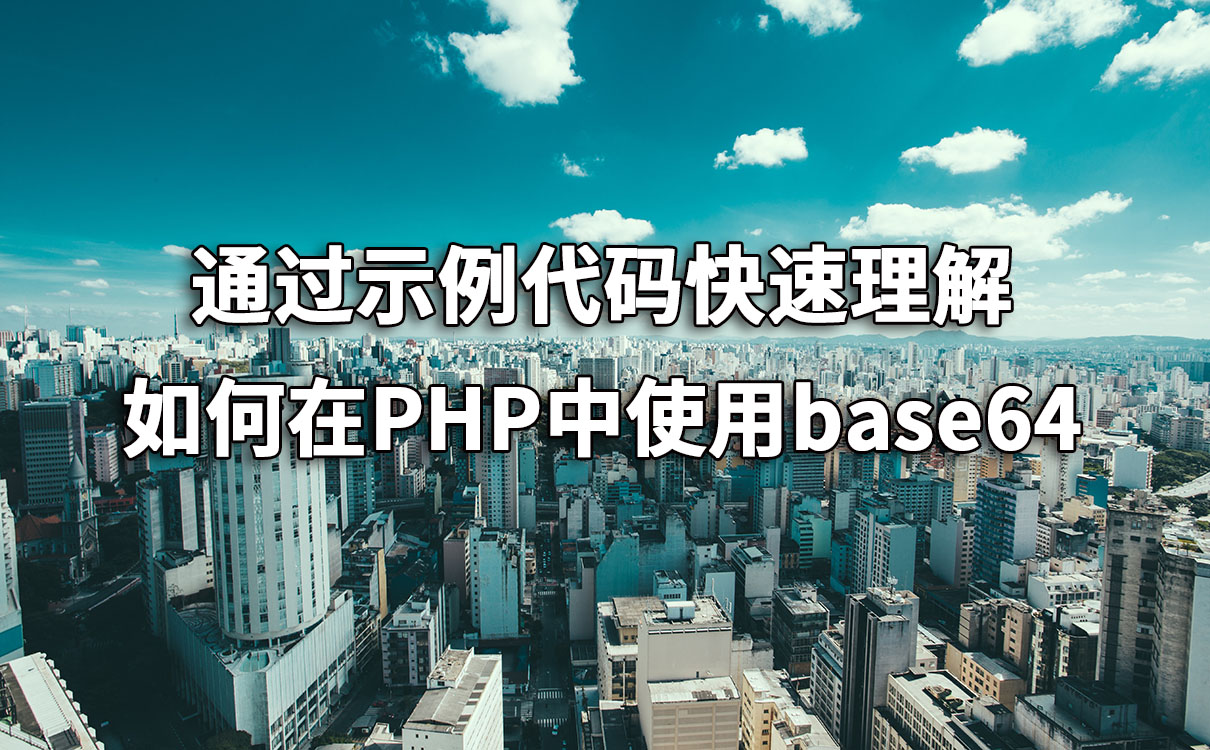 通过示例代码快速理解
如何在PHP中使用base64